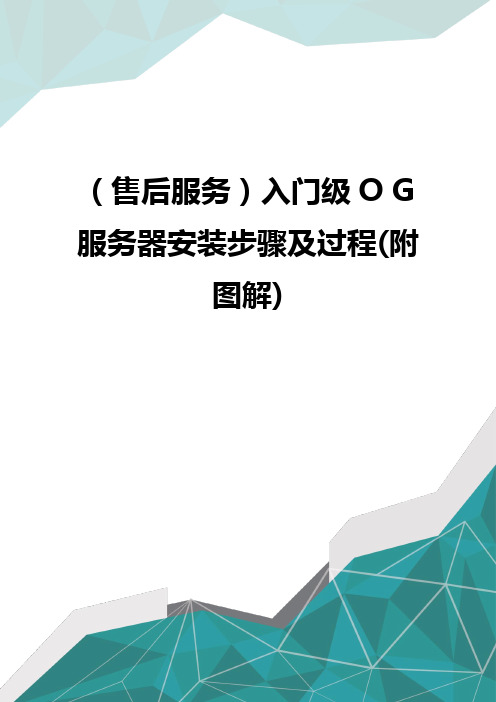 （售后服务）入门级 O G 服务器安装步骤及过程(附图解)